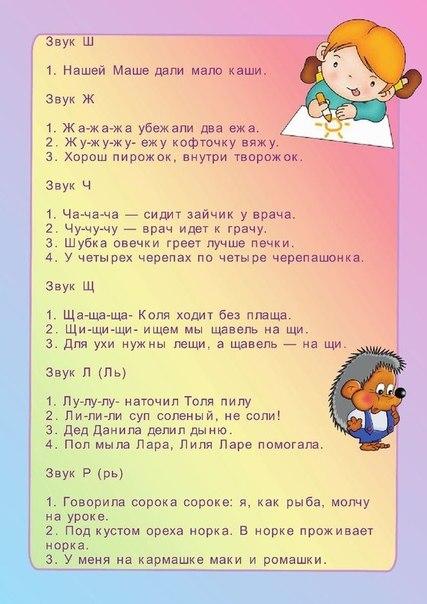 Звук Ш

1. Нашей Маше дали мало каши.

Звук Ж

1. Жа-жа-жа убежали два ежа.
2. Жу-жу-жу- ежу кофточку вяжу.
3. Хорош пирожок, внутри творожок.

Звук Ч

1. Ча-ча-ча — сидит зайчик у врача.
2. Чу-чу-чу — врач идет к грачу.
3. Шубка овечки греет лучше печки.
4. У четырех черепах по четыре черепашонка.

Звук Щ

1. Ща-ща-ща- Коля ходит без плаща.
2. Щи-щи-щи- ищем мы щавель на щи.
3. Для ухи нужны лещи, а щавель — на щи.

Звук Л (Ль)

1. Лу-лу-лу- наточил Толя пилу
2. Ли-ли-ли суп соленый, не соли!
3. Дед Данила делил дыню.
4. Пол мыла Лара, Лиля Ларе помогала.

Звук Р (рь)

1. Говорила сорока сороке: я, как рыба, молчу на уроке.
2. Под кустом ореха норка. В норке проживает норка.
3. У меня на кармашке маки и ромашки.